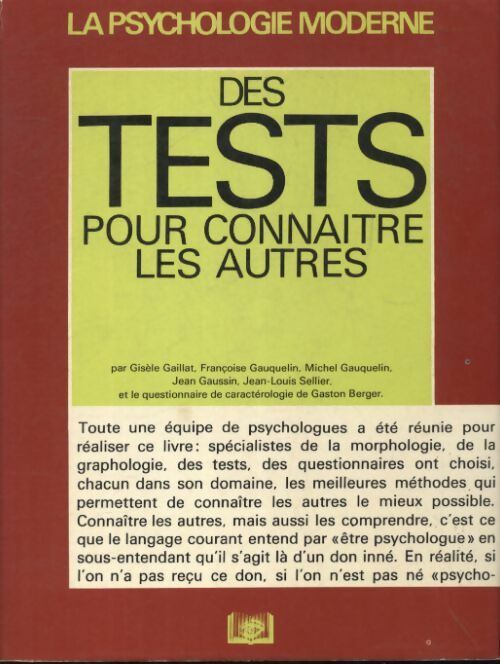 LA PSYCHOLOGIE MODERNE

DES
TESTS
POUR CONNAITRE
LES AUTRES

par Gisèle Gaillat, Françoise Gauquelin, Michel Gauquelin, Jean Gaussin, Jean-Louis Sellier, et le questionnaire de caractérologie de Gaston Berger.

Toute une équipe de psychologues a été réunie pour réaliser ce livre: spécialistes de la morphologie, de la graphologie, des tests, des questionnaires ont choisi, chacun dans son domaine, les meilleures méthodes qui permettent de connaître les autres le mieux possible. Connaître les autres, mais aussi les comprendre, c'est ce que le langage courant entend par «être psychologue» en sous-entendant qu'il s'agit là d'un don inné. En réalité, si l'on n'a pas reçu ce don, si l'on n'est pas né «psycho-